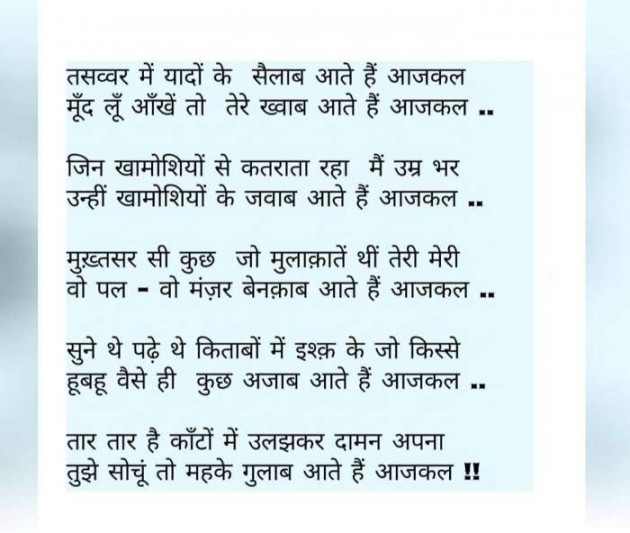 तसव्वर में यादों के सैलाब आते हैं आजकल
मूँद लूँ आँखें तो तेरे ख्वाब आते हैं आजकल ..

जिन खामोशियों से कतराता रहा मैं उम्र भर
उन्हीं खामोशियों के जवाब आते हैं आजकल ..

मुख़्तसर सी कुछ जो मुलाक़ातें थीं तेरी मेरी
वो पल - वो मंज़र बेनक़ाब आते हैं आजकल ..

सुने थे पढ़े थे किताबों में इश्क़ के जो किस्से
हूबहू वैसे ही कुछ अजाब आते हैं आजकल ..

तार तार है काँटों में उलझकर दामन अपना
तुझे सोचूं तो महके गुलाब आते हैं आजकल !!